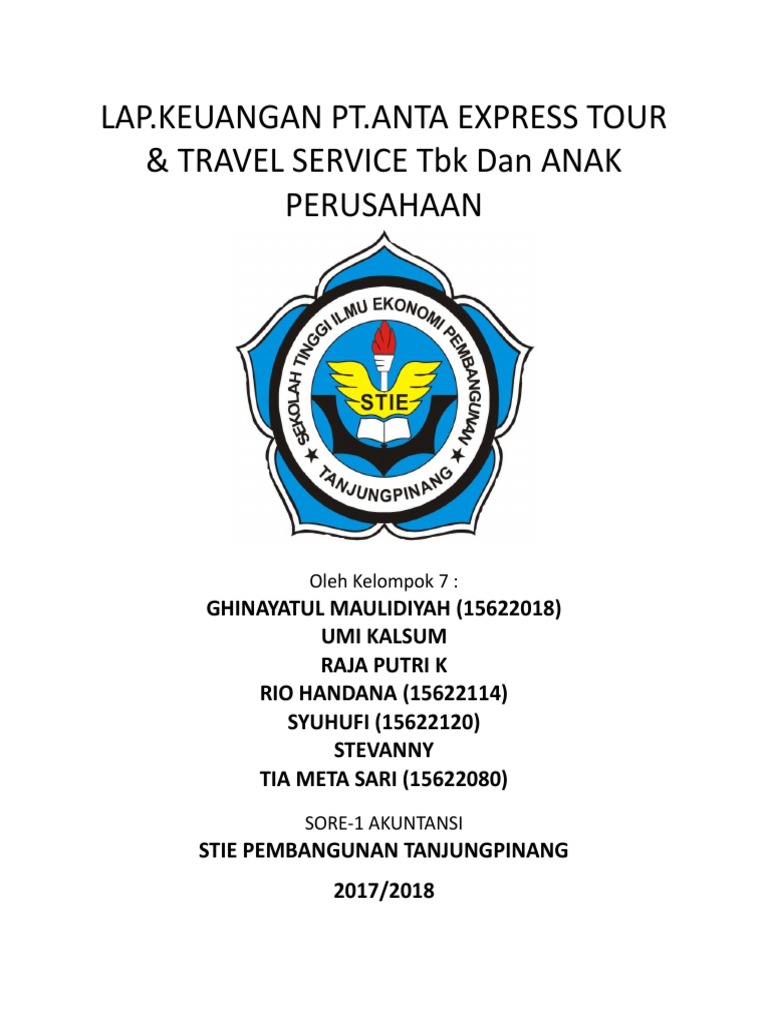 LAP.KEUANGAN PT.ANTA EXPRESS TOUR & TRAVEL SERVICE Tbk Dan ANAK PERUSAHAAN

SEKOLAH TINGGI ILMU EKONOMI PEMBANGUNAN
STIE
TANJUNGPINANG

Oleh Kelompok 7 :
GHINAYATUL MAULIDIYAH (15622018)
UMI KALSUM
RAJA PUTRI K
RIO HANDANA (15622114)
SYUHUFI (15622120)
STEVANNY
TIA META SARI (15622080)

SORE-1 AKUNTANSI
STIE PEMBANGUNAN TANJUNGPINANG
2017/2018